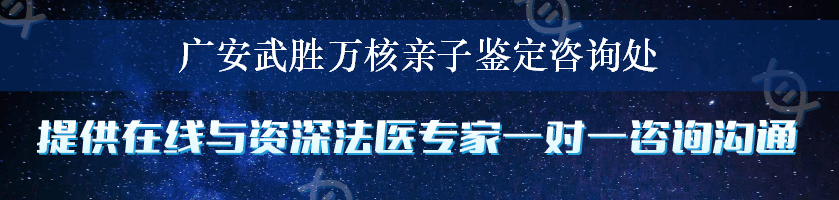 广安武胜万核亲子鉴定咨询处

提供在线与资深法医专家一对一咨询沟通